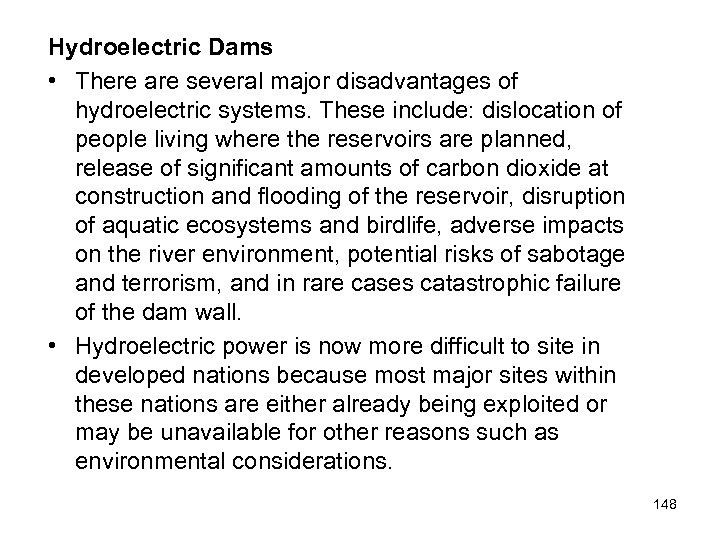 Hydroelectric Dams

• There are several major disadvantages of hydroelectric systems. These include: dislocation of people living where the reservoirs are planned, release of significant amounts of carbon dioxide at construction and flooding of the reservoir, disruption of aquatic ecosystems and birdlife, adverse impacts on the river environment, potential risks of sabotage and terrorism, and in rare cases catastrophic failure of the dam wall.

• Hydroelectric power is now more difficult to site in developed nations because most major sites within these nations are either already being exploited or may be unavailable for other reasons such as environmental considerations.

148